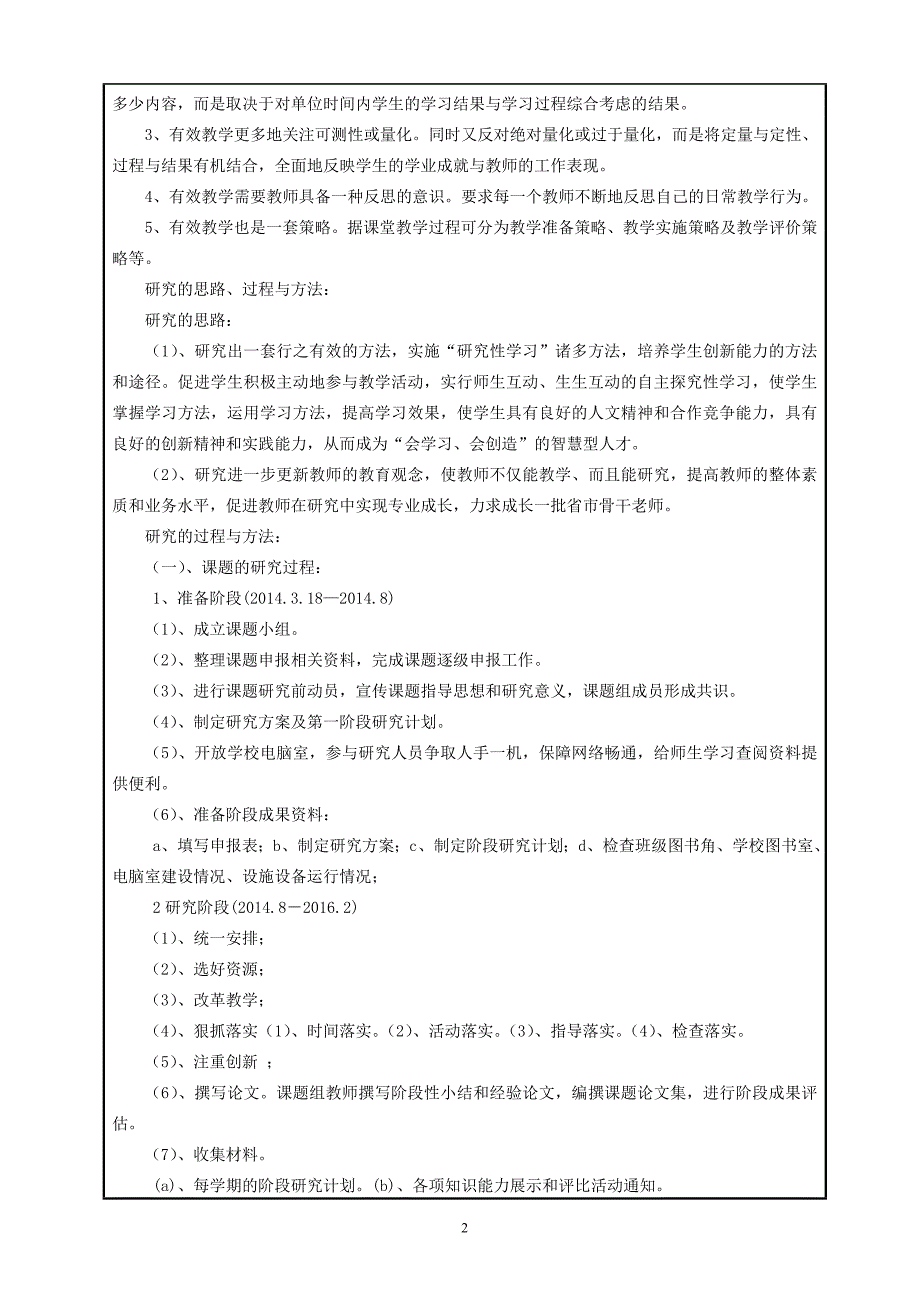 多少内容，而是取决于对单位时间内学生的学习结果与学习过程综合考虑的结果。

3、有效教学更多地关注可测性或量化。同时又反对绝对量化或过于量化，而是将定量与定性、过程与结果有机结合，全面地反映学生的学业成就与教师的工作表现。

4、有效教学需要教师具备一种反思的意识。要求每一个教师不断地反思自己的日常教学行为。

5、有效教学也是一套策略。据课堂教学过程可分为教学准备策略、教学实施策略及教学评价策略等。

研究的思路、过程与方法：

研究的思路：

（1）、研究出一套行之有效的方法，实施“研究性学习”诸多方法，培养学生创新能力的方法和途径。促进学生积极主动地参与教学活动，实行师生互动、生生互动的自主探究性学习，使学生掌握学习方法，运用学习方法，提高学习效果，使学生具有良好的人文精神和合作竞争能力，具有良好的创新精神和实践能力，从而成为“会学习、会创造”的智慧型人才。

（2）、研究进一步更新教师的教育观念，使教师不仅能教学、而且能研究，提高教师的整体素质和业务水平，促进教师在研究中实现专业成长，力求成长一批省市骨干老师。

研究的过程与方法：

（一）、课题的研究过程：

1、准备阶段(2014.3.18—2014.8)

（1）、成立课题小组。

（2）、整理课题申报相关资料，完成课题逐级申报工作。

（3）、进行课题研究前动员，宣传课题指导思想和研究意义，课题组成员形成共识。

（4）、制定研究方案及第一阶段研究计划。

（5）、开放学校电脑室，参与研究人员争取人手一机，保障网络畅通，给师生学习查阅资料提供便利。

（6）、准备阶段成果资料：

a、填写申报表；b、制定研究方案；c、制定阶段研究计划；d、检查班级图书角、学校图书室、电脑室建设情况、设施设备运行情况；

2 研究阶段(2014.8－2016.2)

（1）、统一安排；

（2）、选好资源；

（3）、改革教学；

（4）、狠抓落实（1）、时间落实。（2）、活动落实。（3）、指导落实。（4）、检查落实。

（5）、注重创新 ；

（6）、撰写论文。课题组教师撰写阶段性小结和经验论文，编撰课题论文集，进行阶段成果评估。

（7）、收集材料。

(a)、每学期的阶段研究计划。(b)、各项知识能力展示和评比活动通知。

2